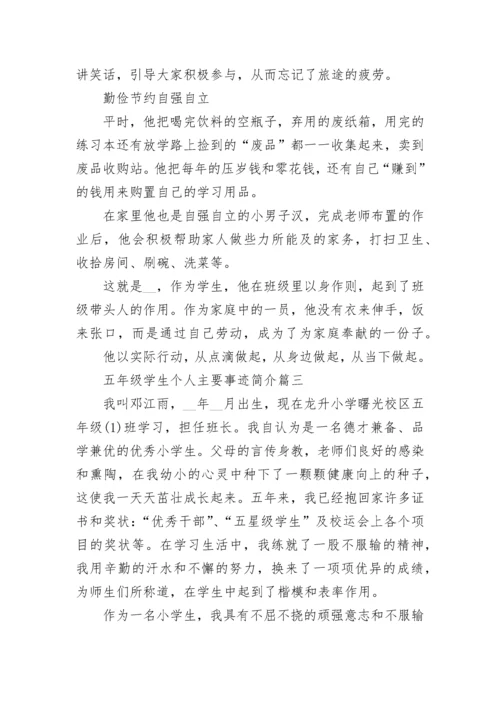 讲笑话，引导大家积极参与，从而忘记了旅途的疲劳。

勤俭节约自强自立

平时，他把喝完饮料的空瓶子，弃用的废纸箱，用完的练习本还有放学路上捡到的“废品”都一一收集起来，卖到废品收购站。他把每年的压岁钱和零花钱，还有自己“赚到”的钱用来购置自己的学习用品。

在家里他也是自强自立的小男子汉，完成老师布置的作业后，他会积极帮助家人做些力所能及的家务，打扫卫生、收拾房间、刷碗、洗菜等。

这就是__，作为学生，他在班级里以身作则，起到了班级带头人的作用。作为家庭中的一员，他没有衣来伸手，饭来张口，而是通过自己劳动，成为了为家庭奉献的一份子。

他以实际行动，从点滴做起，从身边做起，从当下做起。

五年级学生个人主要事迹简介篇三

我叫邓江雨，__年__月出生，现在龙升小学曙光校区五年级(1)班学习，担任班长。我自认为是一名德才兼备、品学兼优的优秀小学生。父母的言传身教，老师们良好的感染和熏陶，在我幼小的心灵中种下了一颗颗健康向上的种子，这使我一天天茁壮成长起来。五年来，我已经抱回家许多证书和奖状：“优秀干部”、“五星级学生”及校运会上各个项目的奖状等。在学习生活中，我练就了一股不服输的精神，我用辛勤的汗水和不懈的努力，换来了一项项优异的成绩，为师生们所称道，在学生中起到了楷模和表率作用。

作为一名小学生，我具有不屈不挠的顽强意志和不服输